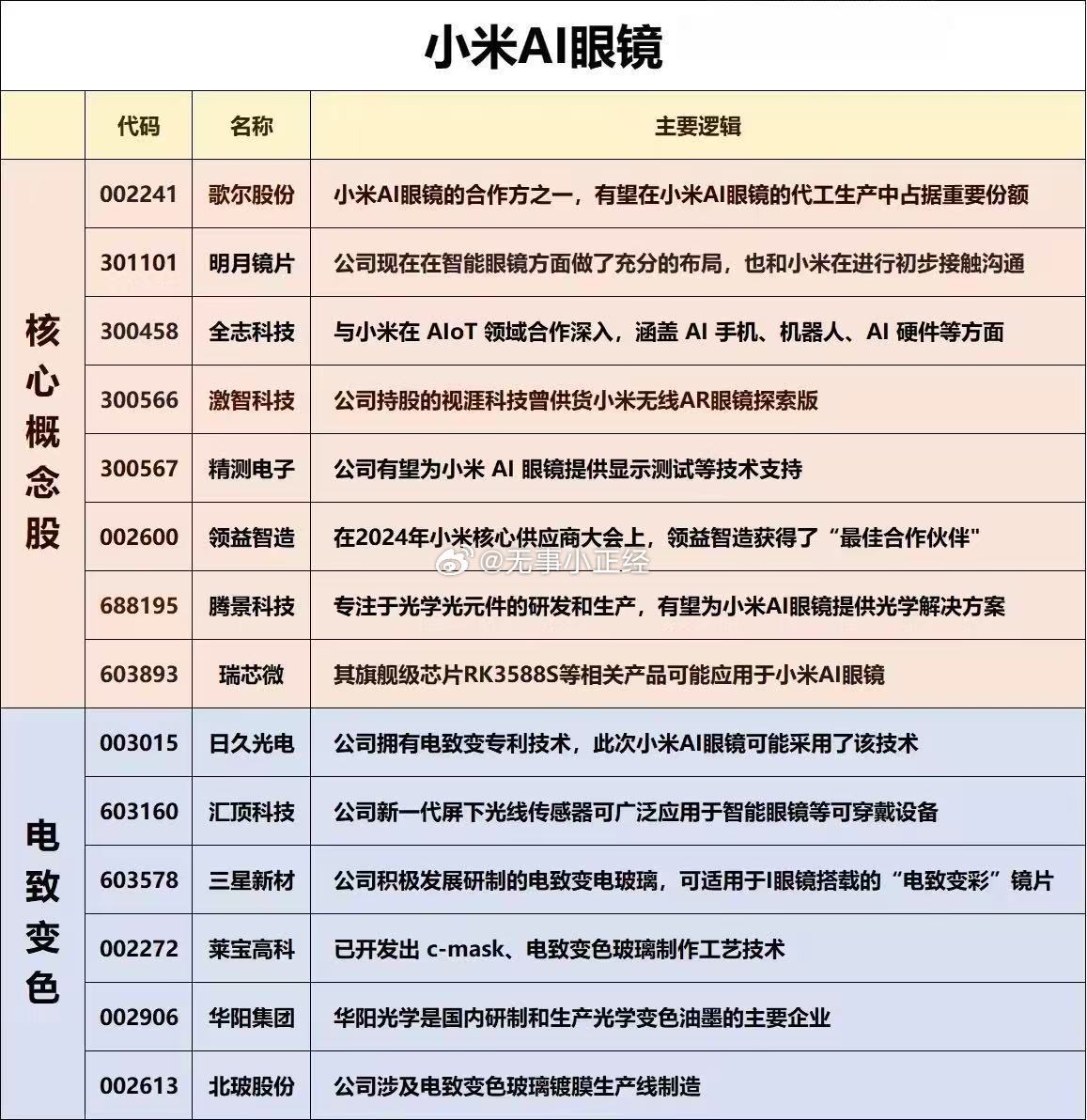 小米AI眼镜

| | 代码 | 名称 | 主要逻辑 |
|---|---|---|---|
| 核心概念股 | 002241 | 歌尔股份 | 小米AI眼镜的合作方之一，有望在小米AI眼镜的代工生产中占据重要份额 |
| | 301101 | 明月镜片 | 公司现在在智能眼镜方面做了充分的布局，也和小米在进行初步接触沟通 |
| | 300458 | 全志科技 | 与小米在 AIoT 领域合作深入，涵盖 AI 手机、机器人、AI 硬件等方面 |
| | 300566 | 激智科技 | 公司持股的视涯科技曾供货小米无线AR眼镜探索版 |
| | 300567 | 精测电子 | 公司有望为小米 AI 眼镜提供显示测试等技术支持 |
| | 002600 | 领益智造 | 在2024年小米核心供应商大会上，领益智造获得了“最佳合作伙伴" |
| | 688195 | 腾景科技 | 专注于光学光元件的研发和生产，有望为小米AI眼镜提供光学解决方案 |
| | 603893 | 瑞芯微 | 其旗舰级芯片RK3588S等相关产品可能应用于小米AI眼镜 |
| 电致变色 | 003015 | 日久光电 | 公司拥有电致变专利技术，此次小米AI眼镜可能采用了该技术 |
| | 603160 | 汇顶科技 | 公司新一代屏下光线传感器可广泛应用于智能眼镜等可穿戴设备 |
| | 603578 | 三星新材 | 公司积极发展研制的电致变电玻璃，可适用于I眼镜搭载的“电致变彩”镜片 |
| | 002272 | 莱宝高科 | 已开发出 c-mask、电致变色玻璃制作工艺技术 |
| | 002906 | 华阳集团 | 华阳光学是国内研制和生产光学变色油墨的主要企业 |
| | 002613 | 北玻股份 | 公司涉及电致变色玻璃镀膜生产线制造 |

@无事小正经